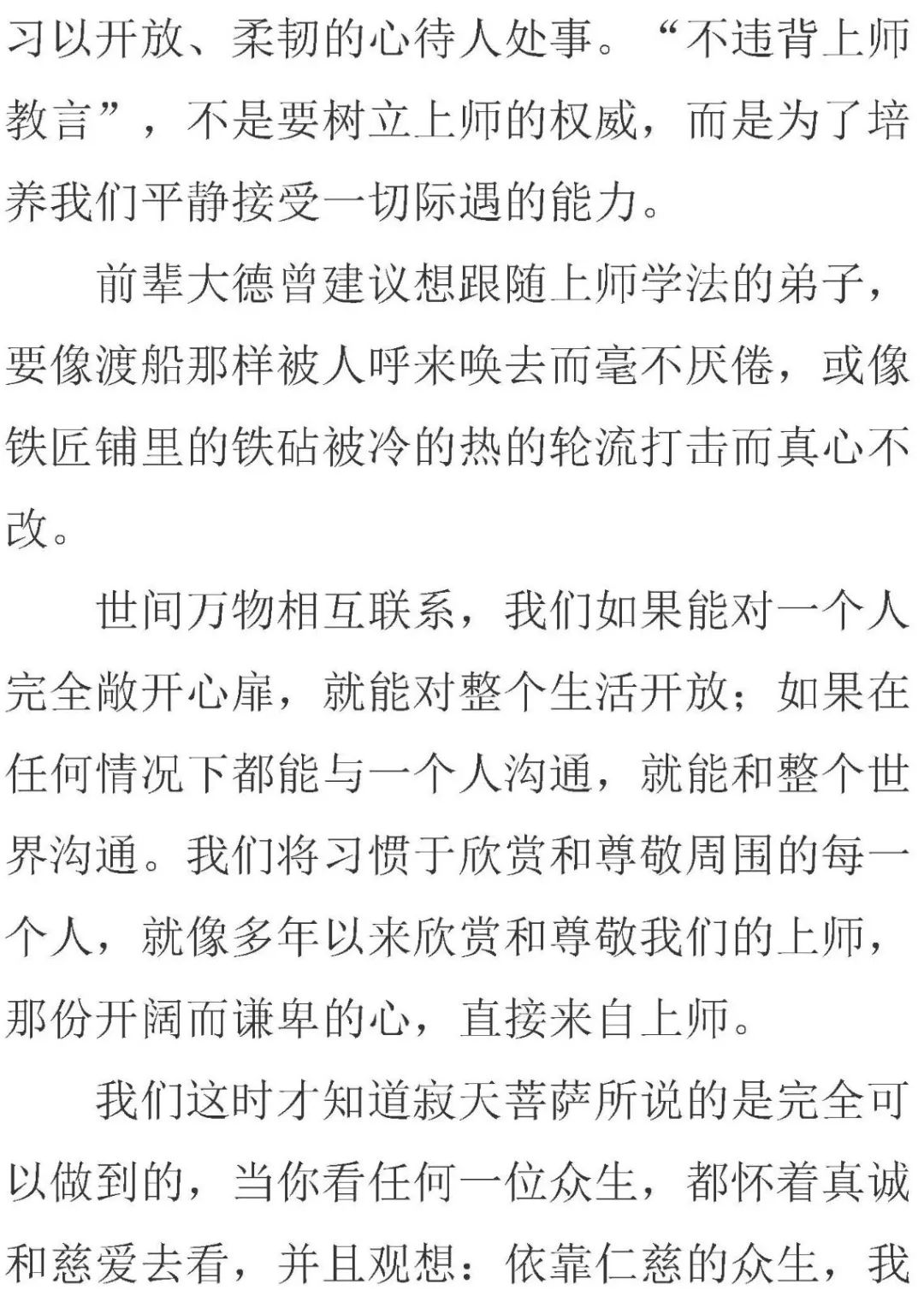 习以开放、柔韧的心待人处事。“不违背上师教言”，不是要树立上师的权威，而是为了培养我们平静接受一切际遇的能力。

前辈大德曾建议想跟随上师学法的弟子，要像渡船那样被人呼来唤去而毫不厌倦，或像铁匠铺里的铁砧被冷的热的轮流打击而真心不改。

世间万物相互联系，我们如果能对一个人完全敞开心扉，就能对整个生活开放；如果在任何情况下都能与一个人沟通，就能和整个世界沟通。我们将习惯于欣赏和尊敬周围的每一个人，就像多年以来欣赏和尊敬我们的上师，那份开阔而谦卑的心，直接来自上师。

我们这时才知道寂天菩萨所说的是完全可以做到的，当你看任何一位众生，都怀着真诚和慈爱去看，并且观想：依靠仁慈的众生，我